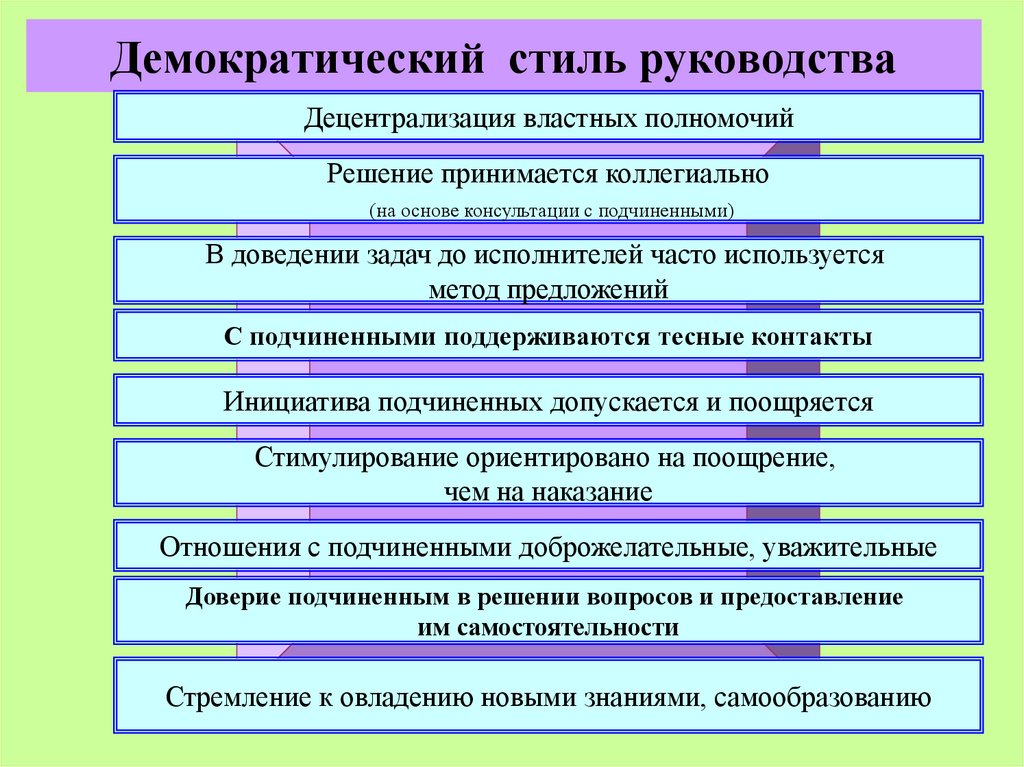 Демократический стиль руководства

Децентрализация властных полномочий

Решение принимается коллегиально

(на основе консультации с подчиненными)

В доведении задач до исполнителей часто используется метод предложений

С подчиненными поддерживаются тесные контакты

Инициатива подчиненных допускается и поощряется

Стимулирование ориентировано на поощрение, чем на наказание

Отношения с подчиненными доброжелательные, уважительные

Доверие подчиненным в решении вопросов и предоставление им самостоятельности

Стремление к овладению новыми знаниями, самообразованию